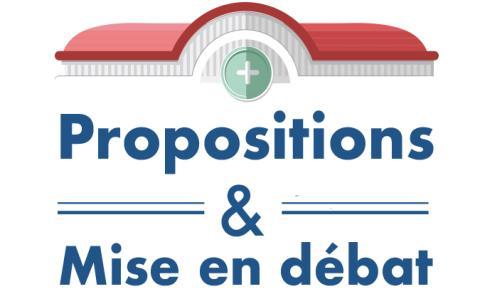 Propositions

&

Mise en débat